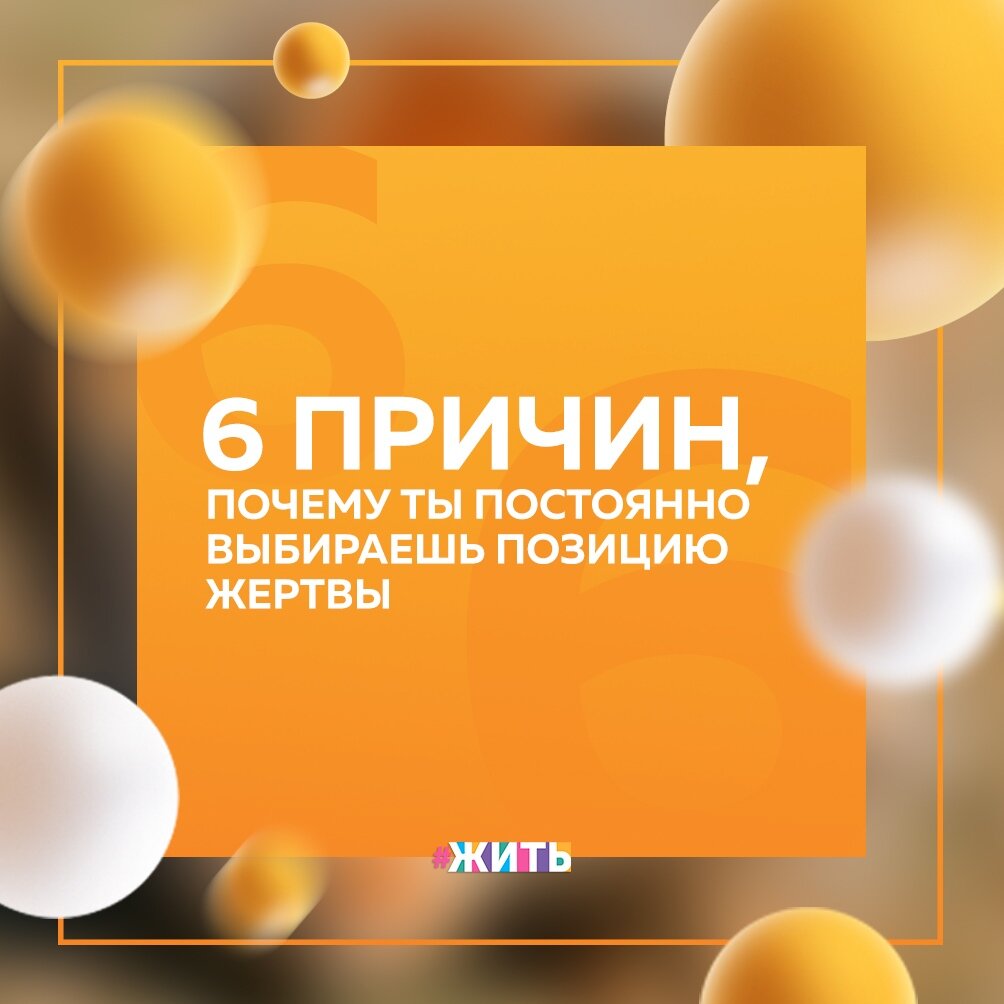 6 ПРИЧИН,
ПОЧЕМУ ТЫ ПОСТОЯННО ВЫБИРАЕШЬ ПОЗИЦИЮ ЖЕРТВЫ

#ЖИТЬ